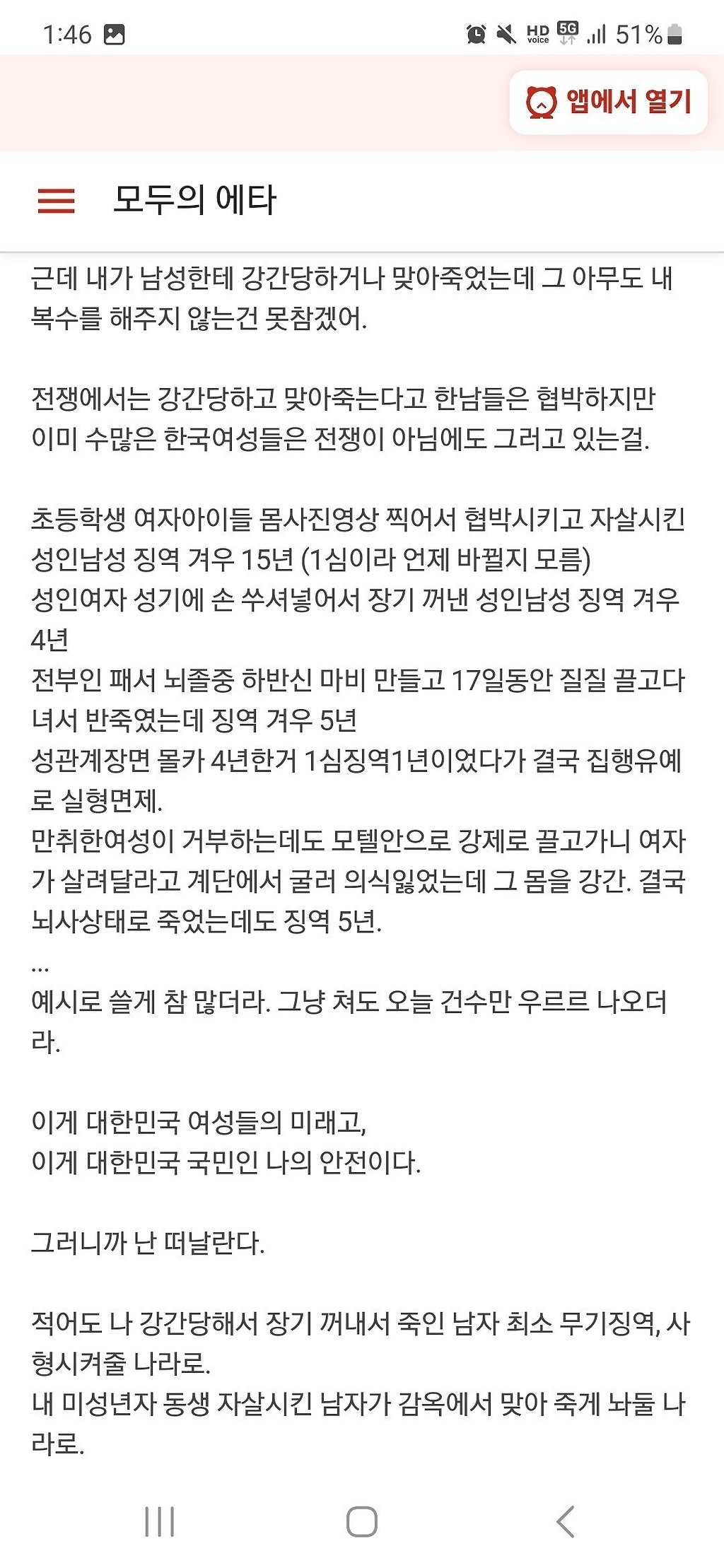 1:46

HD voice 5G 51%

앱에서 열기

모두의 에타

근데 내가 남성한테 강간당하거나 맞아죽었는데 그 아무도 내 복수를 해주지 않는건 못참겠어.

전쟁에서는 강간당하고 맞아죽는다고 한남들은 협박하지만 이미 수많은 한국여성들은 전쟁이 아님에도 그러고 있는걸.

초등학생 여자아이들 몸사진영상 찍어서 협박시키고 자살시킨 성인남성 징역 겨우 15년 (1심이라 언제 바뀔지 모름)
성인여자 성기에 손 쑤셔넣어서 장기 꺼낸 성인남성 징역 겨우 4년
전부인 패서 뇌졸중 하반신 마비 만들고 17일동안 질질 끌고다녀서 반죽였는데 징역 겨우 5년
성관계장면 몰카 4년한거 1심징역1년이었다가 결국 집행유예로 실형면제.
만취한여성이 거부하는데도 모텔안으로 강제로 끌고가니 여자가 살려달라고 계단에서 굴러 의식잃었는데 그 몸을 강간. 결국 뇌사상태로 죽었는데도 징역 5년.
...
예시로 쓸게 참 많더라. 그냥 쳐도 오늘 건수만 우르르 나오더라.

이게 대한민국 여성들의 미래고,
이게 대한민국 국민인 나의 안전이다.

그러니까 난 떠날란다.

적어도 나 강간당해서 장기 꺼내서 죽인 남자 최소 무기징역, 사형시켜줄 나라로.
내 미성년자 동생 자살시킨 남자가 감옥에서 맞아 죽게 놔둘 나라로.